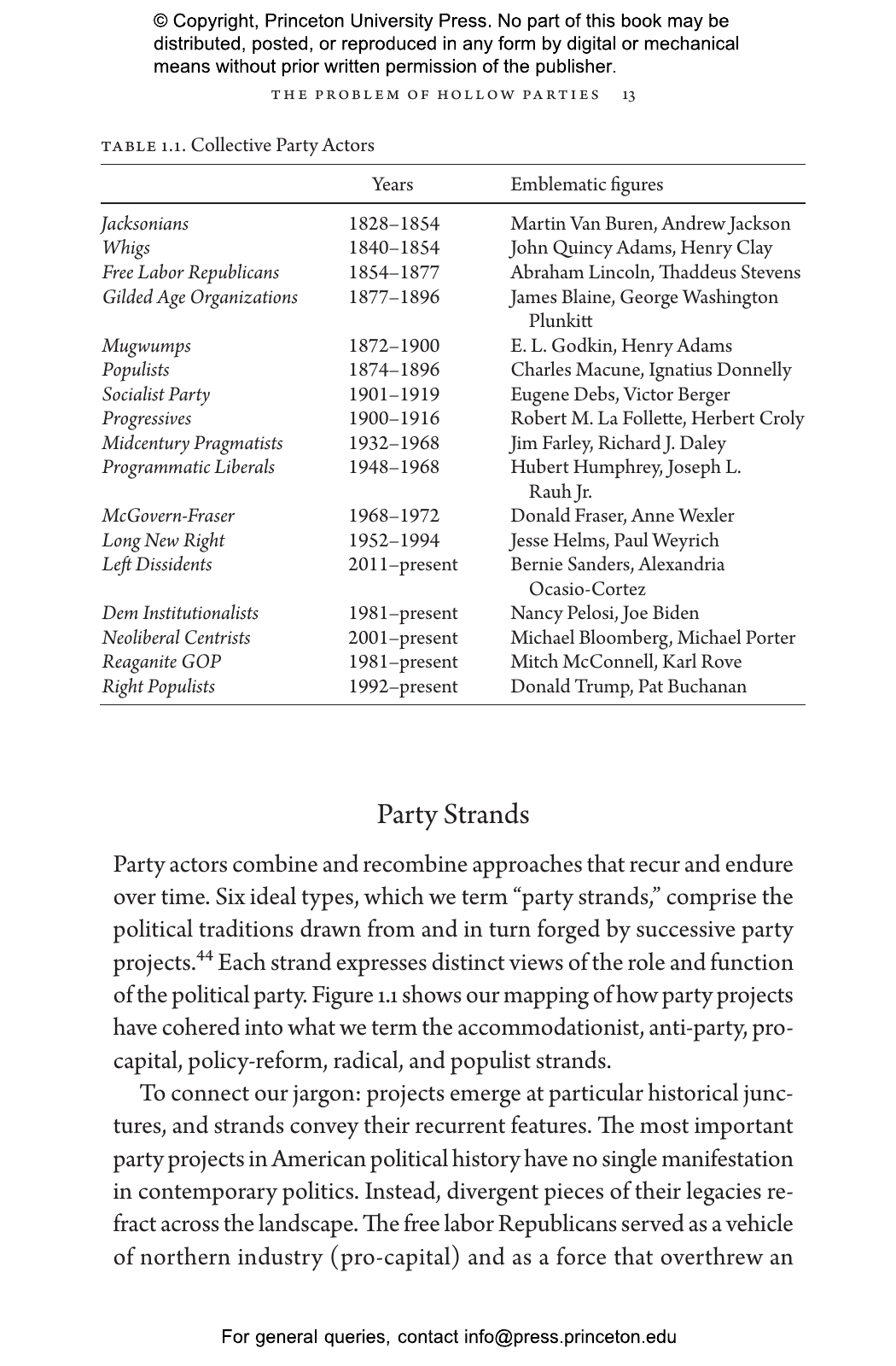 © Copyright, Princeton University Press. No part of this book may be distributed, posted, or reproduced in any form by digital or mechanical means without prior written permission of the publisher.

THE PROBLEM OF HOLLOW PARTIES 13

TABLE 1.1. Collective Party Actors

| | Years | Emblematic figures |
|---|---|---|
| Jacksonians | 1828–1854 | Martin Van Buren, Andrew Jackson |
| Whigs | 1840–1854 | John Quincy Adams, Henry Clay |
| Free Labor Republicans | 1854–1877 | Abraham Lincoln, Thaddeus Stevens |
| Gilded Age Organizations | 1877–1896 | James Blaine, George Washington Plunkitt |
| Mugwumps | 1872–1900 | E. L. Godkin, Henry Adams |
| Populists | 1874–1896 | Charles Macune, Ignatius Donnelly |
| Socialist Party | 1901–1919 | Eugene Debs, Victor Berger |
| Progressives | 1900–1916 | Robert M. La Follette, Herbert Croly |
| Midcentury Pragmatists | 1932–1968 | Jim Farley, Richard J. Daley |
| Programmatic Liberals | 1948–1968 | Hubert Humphrey, Joseph L. Rauh Jr. |
| McGovern-Fraser | 1968–1972 | Donald Fraser, Anne Wexler |
| Long New Right | 1952–1994 | Jesse Helms, Paul Weyrich |
| Left Dissidents | 2011–present | Bernie Sanders, Alexandria Ocasio-Cortez |
| Dem Institutionalists | 1981–present | Nancy Pelosi, Joe Biden |
| Neoliberal Centrists | 2001–present | Michael Bloomberg, Michael Porter |
| Reaganite GOP | 1981–present | Mitch McConnell, Karl Rove |
| Right Populists | 1992–present | Donald Trump, Pat Buchanan |

Party Strands

Party actors combine and recombine approaches that recur and endure over time. Six ideal types, which we term “party strands,” comprise the political traditions drawn from and in turn forged by successive party projects.$^{44}$ Each strand expresses distinct views of the role and function of the political party. Figure 1.1 shows our mapping of how party projects have cohered into what we term the accommodationist, anti-party, pro-capital, policy-reform, radical, and populist strands.

To connect our jargon: projects emerge at particular historical junctures, and strands convey their recurrent features. The most important party projects in American political history have no single manifestation in contemporary politics. Instead, divergent pieces of their legacies refract across the landscape. The free labor Republicans served as a vehicle of northern industry (pro-capital) and as a force that overthrew an

For general queries, contact info@press.princeton.edu